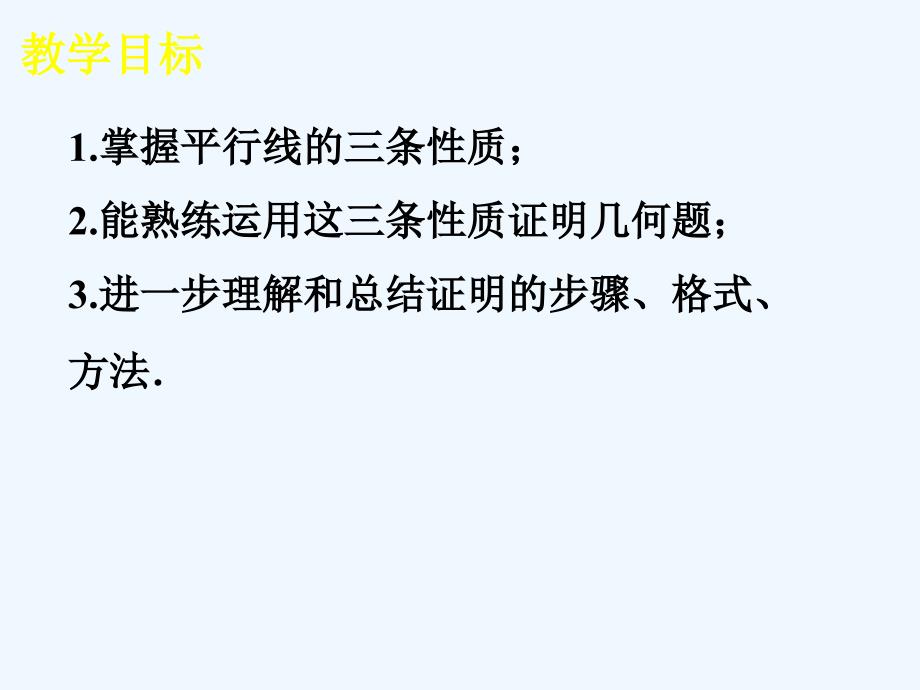 教学目标

1.掌握平行线的三条性质；

2.能熟练运用这三条性质证明几何题；

3.进一步理解和总结证明的步骤、格式、方法.